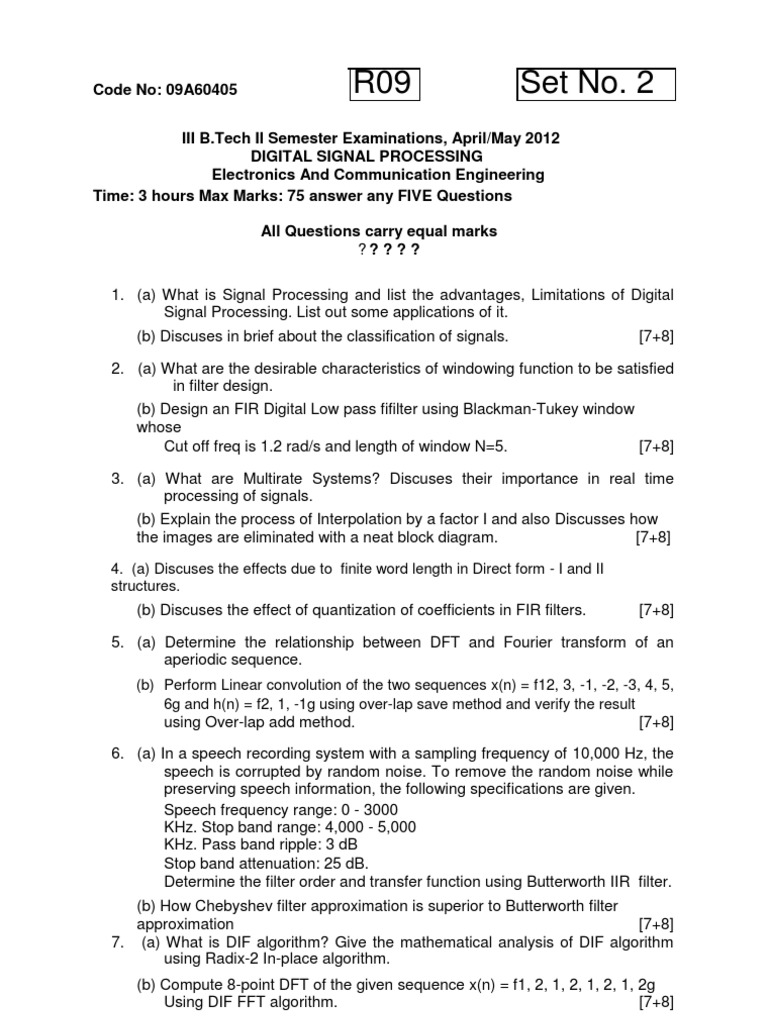 Code No: 09A60405

R09

Set No. 2

III B.Tech II Semester Examinations, April/May 2012
DIGITAL SIGNAL PROCESSING
Electronics And Communication Engineering
Time: 3 hours Max Marks: 75 answer any FIVE Questions

All Questions carry equal marks
? ? ? ? ?

1. (a) What is Signal Processing and list the advantages, Limitations of Digital Signal Processing. List out some applications of it.

(b) Discuses in brief about the classification of signals. [7+8]

2. (a) What are the desirable characteristics of windowing function to be satisfied in filter design.

(b) Design an FIR Digital Low pass fifilter using Blackman-Tukey window whose
Cut off freq is 1.2 rad/s and length of window N=5. [7+8]

3. (a) What are Multirate Systems? Discuses their importance in real time processing of signals.

(b) Explain the process of Interpolation by a factor I and also Discusses how the images are eliminated with a neat block diagram. [7+8]

4. (a) Discuses the effects due to finite word length in Direct form - I and II structures.

(b) Discuses the effect of quantization of coefficients in FIR filters. [7+8]

5. (a) Determine the relationship between DFT and Fourier transform of an aperiodic sequence.

(b) Perform Linear convolution of the two sequences x(n) = f12, 3, -1, -2, -3, 4, 5, 6g and h(n) = f2, 1, -1g using over-lap save method and verify the result using Over-lap add method. [7+8]

6. (a) In a speech recording system with a sampling frequency of 10,000 Hz, the speech is corrupted by random noise. To remove the random noise while preserving speech information, the following specifications are given.
Speech frequency range: 0 - 3000
KHz. Stop band range: 4,000 - 5,000
KHz. Pass band ripple: 3 dB
Stop band attenuation: 25 dB.
Determine the filter order and transfer function using Butterworth IIR filter.

(b) How Chebyshev filter approximation is superior to Butterworth filter approximation [7+8]

7. (a) What is DIF algorithm? Give the mathematical analysis of DIF algorithm using Radix-2 In-place algorithm.

(b) Compute 8-point DFT of the given sequence x(n) = f1, 2, 1, 2, 1, 2, 1, 2g Using DIF FFT algorithm. [7+8]